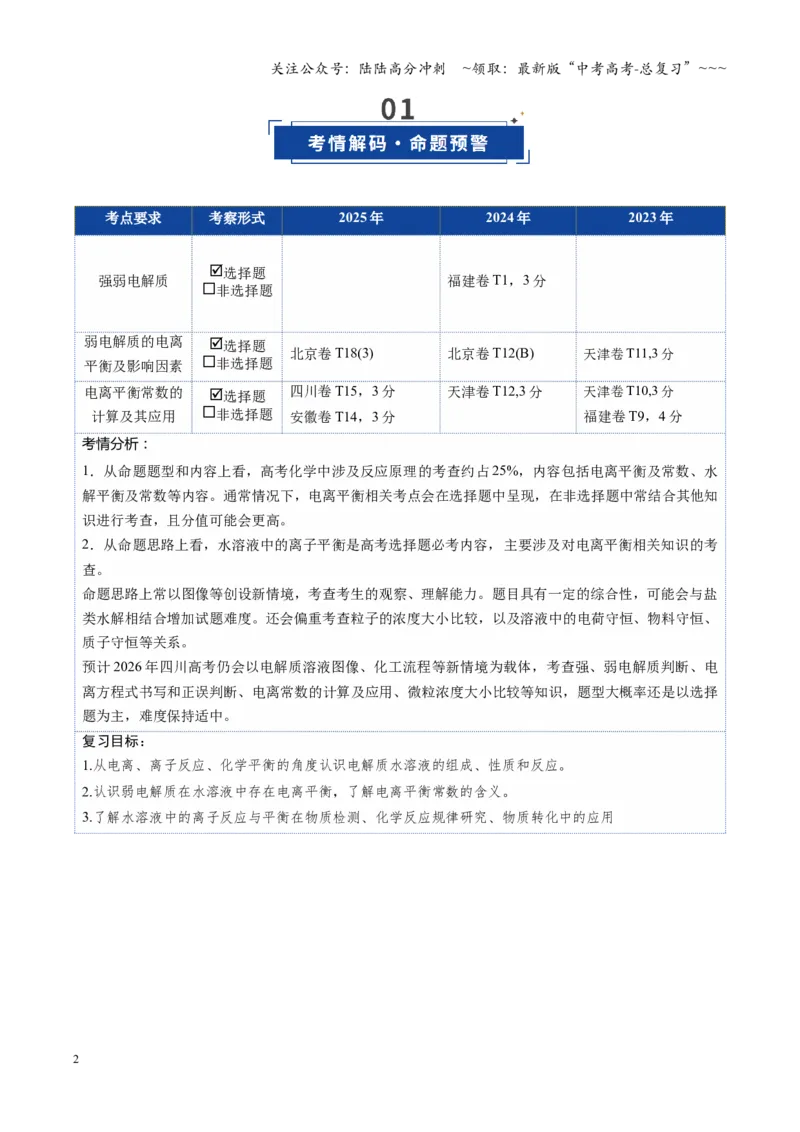 关注公众号：陆陆高分冲刺 ~领取：最新版“中考高考-总复习”~~~

01

考情解码·命题预警

| 考点要求 | 考察形式 | 2025年 | 2024年 | 2023年 |
|---|---|---|---|---|
| 强弱电解质 | ☑选择题 ☐非选择题 |  | 福建卷T1，3分 |  |
| 弱电解质的电离平衡及影响因素 | ☑选择题 ☐非选择题 | 北京卷T18(3) | 北京卷T12(B) | 天津卷T11,3分 |
| 电离平衡常数的计算及其应用 | ☑选择题 ☐非选择题 | 四川卷T15，3分 安徽卷T14，3分 | 天津卷T12,3分 | 天津卷T10,3分 福建卷T9，4分 |

考情分析：

1．从命题题型和内容上看，高考化学中涉及反应原理的考查约占25%，内容包括电离平衡及常数、水解平衡及常数等内容。通常情况下，电离平衡相关考点会在选择题中呈现，在非选择题中常结合其他知识进行考查，且分值可能会更高。

2．从命题思路上看，水溶液中的离子平衡是高考选择题必考内容，主要涉及对电离平衡相关知识的考查。

命题思路上常以图像等创设新情境，考查考生的观察、理解能力。题目具有一定的综合性，可能会与盐类水解相结合增加试题难度。还会偏重考查粒子的浓度大小比较，以及溶液中的电荷守恒、物料守恒、质子守恒等关系。

预计2026年四川高考仍会以电解质溶液图像、化工流程等新情境为载体，考查强、弱电解质判断、电离方程式书写和正误判断、电离常数的计算及应用、微粒浓度大小比较等知识，题型大概率还是以选择题为主，难度保持适中。

复习目标：

1.从电离、离子反应、化学平衡的角度认识电解质水溶液的组成、性质和反应。

2.认识弱电解质在水溶液中存在电离平衡，了解电离平衡常数的含义。

3.了解水溶液中的离子反应与平衡在物质检测、化学反应规律研究、物质转化中的应用

2